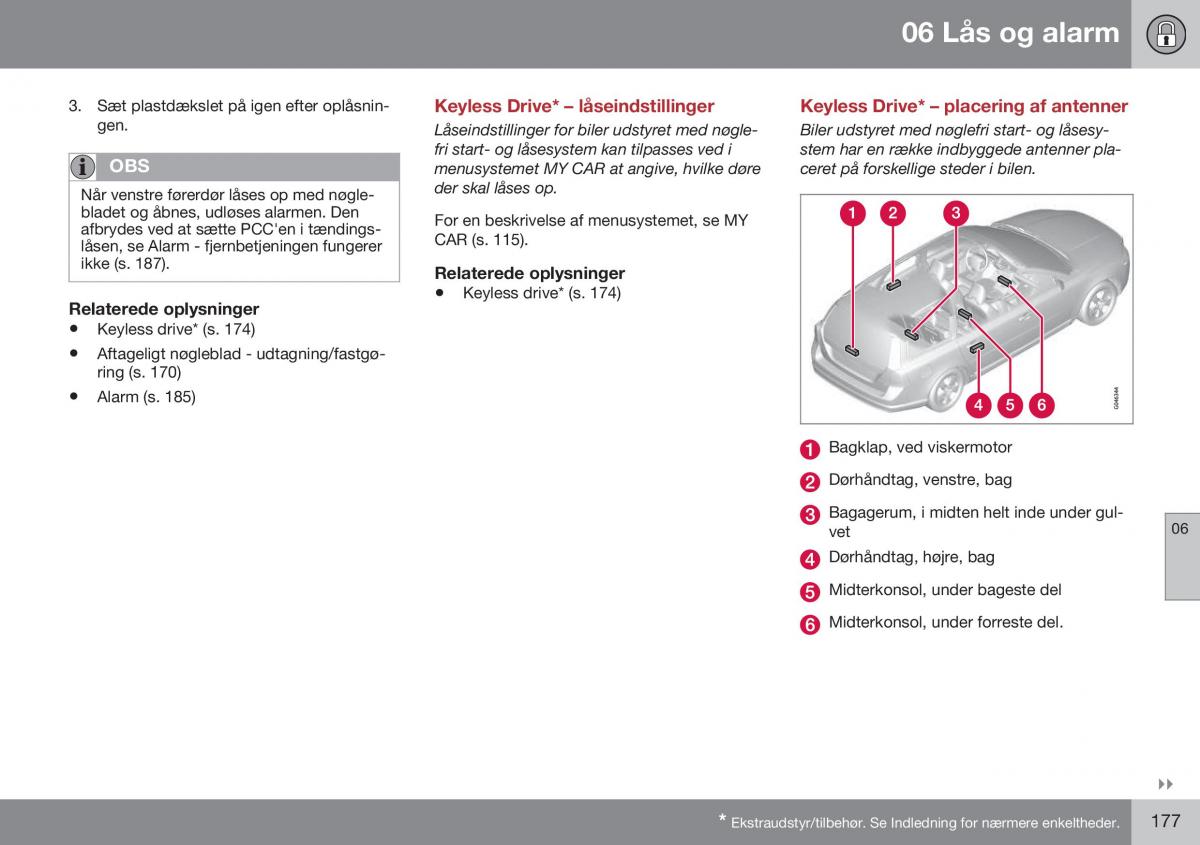 06 Lås og alarm

3. Sæt plastdækslet på igen efter oplåsningen.

OBS

Når venstre førerdør låses op med nøglebladet og åbnes, udløses alarmen. Den afbrydes ved at sætte PCC'en i tændingslåsen, se Alarm - fjernbetjeningen fungerer ikke (s. 187).

Relaterede oplysninger

• Keyless drive* (s. 174)
• Aftageligt nøgleblad - udtagning/fastgøring (s. 170)
• Alarm (s. 185)

Keyless Drive* – låseindstillinger

Låseindstillinger for biler udstyret med nøglefri start- og låsesystem kan tilpasses ved i menusystemet MY CAR at angive, hvilke døre der skal låses op.

For en beskrivelse af menusystemet, se MY CAR (s. 115).

Relaterede oplysninger

• Keyless drive* (s. 174)

Keyless Drive* – placering af antenner

Biler udstyret med nøglefri start- og låsesystem har en række indbyggede antenner placeret på forskellige steder i bilen.

1 2 3 4 5 6

G046344

1 Bagklap, ved viskermotor
2 Dørhåndtag, venstre, bag
3 Bagagerum, i midten helt inde under gulvet
4 Dørhåndtag, højre, bag
5 Midterkonsol, under bageste del
6 Midterkonsol, under forreste del.

06

* Ekstraudstyr/tilbehør. Se Indledning for nærmere enkeltheder.

177